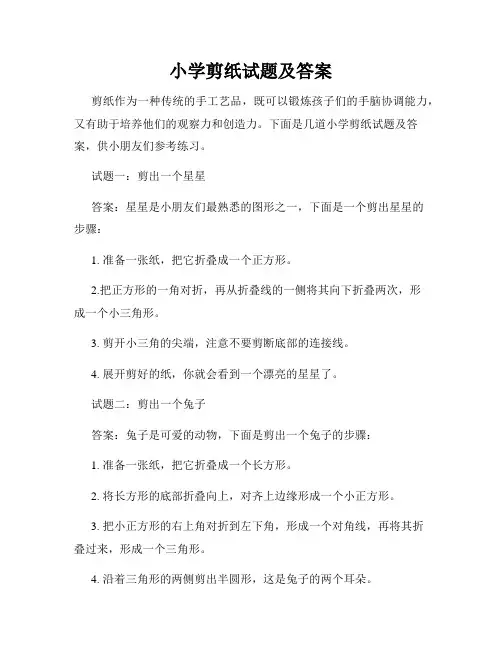 小学剪纸试题及答案

剪纸作为一种传统的手工艺品，既可以锻炼孩子们的手脑协调能力，又有助于培养他们的观察力和创造力。下面是几道小学剪纸试题及答案，供小朋友们参考练习。

试题一：剪出一个星星

答案：星星是小朋友们最熟悉的图形之一，下面是一个剪出星星的步骤：

1. 准备一张纸，把它折叠成一个正方形。

2.把正方形的一角对折，再从折叠线的一侧将其向下折叠两次，形成一个小三角形。

3. 剪开小三角的尖端，注意不要剪断底部的连接线。

4. 展开剪好的纸，你就会看到一个漂亮的星星了。

试题二：剪出一个兔子

答案：兔子是可爱的动物，下面是剪出一个兔子的步骤：

1. 准备一张纸，把它折叠成一个长方形。

2. 将长方形的底部折叠向上，对齐上边缘形成一个小正方形。

3. 把小正方形的右上角对折到左下角，形成一个对角线，再将其折叠过来，形成一个三角形。

4. 沿着三角形的两侧剪出半圆形，这是兔子的两个耳朵。